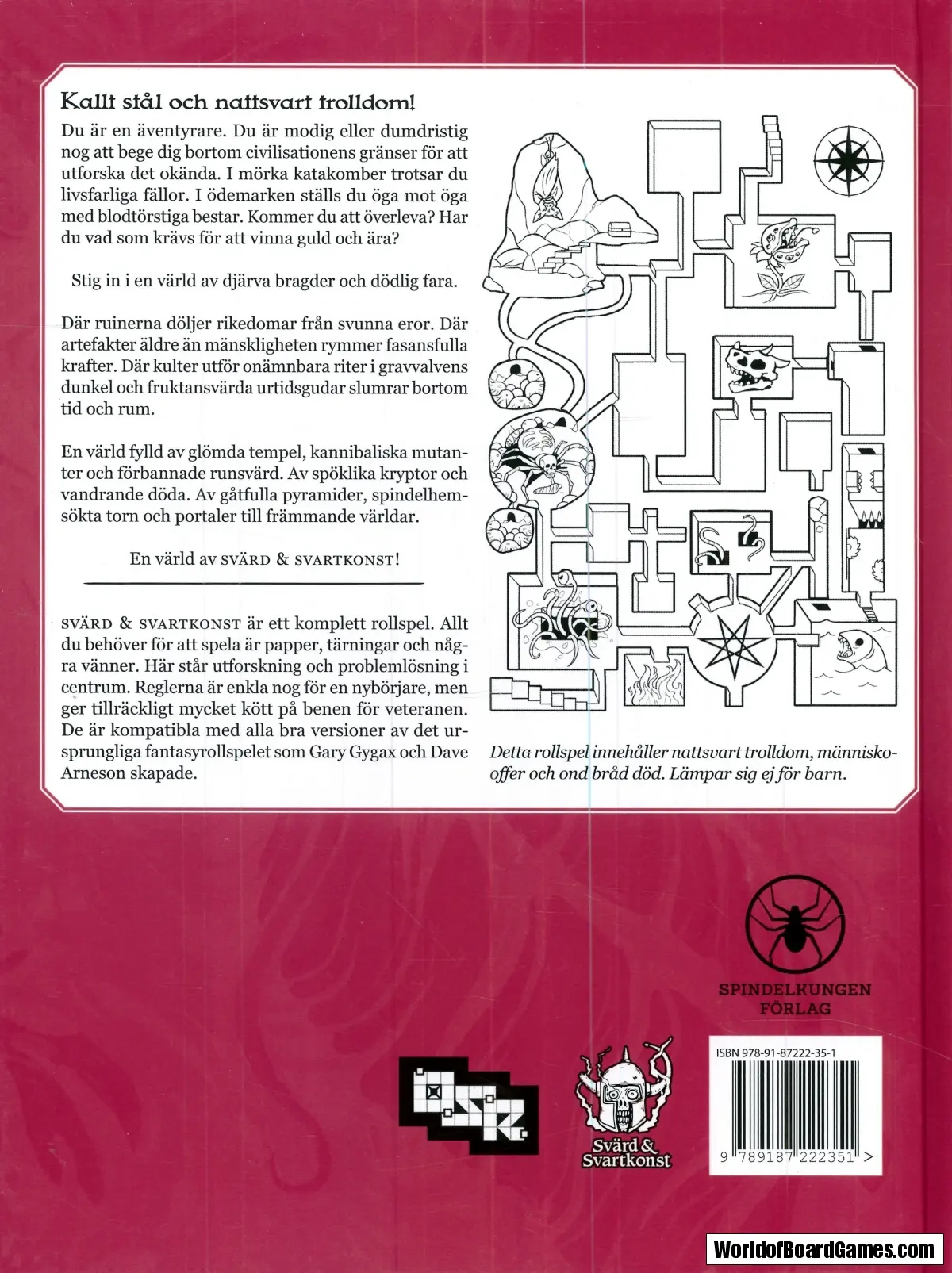 Kallt stål och nattsvart trolldom!

Du är en äventyrare. Du är modig eller dumdristig nog att bege dig bortom civilisationens gränser för att utforska det okända. I mörka katakomber trotsar du livsfarliga fällor. I ödemarken ställs du öga mot öga med blodtörstiga bestar. Kommer du att överleva? Har du vad som krävs för att vinna guld och ära?

Stig in i en värld av djärva bragder och dödlig fara.

Där ruinerna döljer rikedomar från svunna eror. Där artefakter äldre än mänskligheten rymmer fasansfulla krafter. Där kulter utför onämnbara riter i gravvalvens dunkel och fruktansvärda urtidsgudar slumrar bortom tid och rum.

En värld fylld av glömda tempel, kannibaliska mutanter och förbannade runsvärd. Av spöklika kryptor och vandrande döda. Av gåtfulla pyramider, spindelhemsökta torn och portaler till främmande världar.

En värld av SVÄRD & SVARTKONST!

SVÄRD & SVARTKONST är ett komplett rollspel. Allt du behöver för att spela är papper, tärningar och några vänner. Här står utforskning och problemlösning i centrum. Reglerna är enkla nog för en nybörjare, men ger tillräckligt mycket kött på benen för veteranen. De är kompatibla med alla bra versioner av det ursprungliga fantasyrollspelet som Gary Gygax och Dave Arneson skapade.

Detta rollspel innehåller nattsvart trolldom, människooffer och ond bråd död. Lämpar sig ej för barn.

SPINDELKUNGEN FÖRLAG

OSR

Svärd & Svartkonst

ISBN 978-91-87222-35-1

9 789187 222351 >

WorldofBoardGames.com